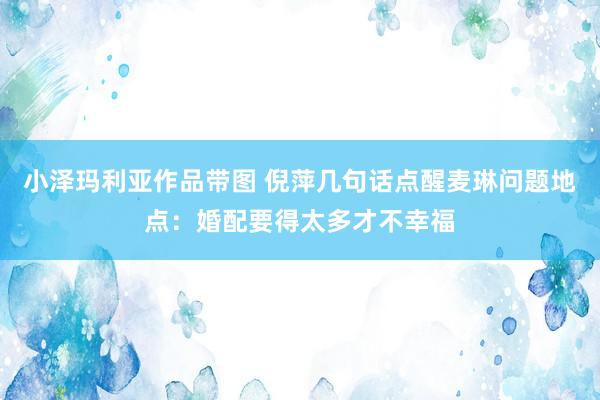 小泽玛利亚作品带图 倪萍几句话点醒麦琳问题地点：婚配要得太多才不幸福